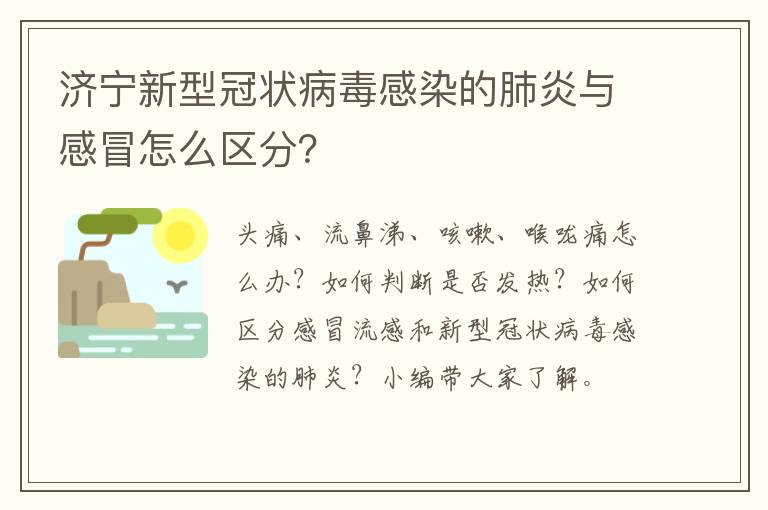 济宁新型冠状病毒感染的肺炎与感冒怎么区分?

头痛、流鼻涕、咳嗽、喉咙痛怎么办?如何判断是否发热?如何区分感冒流感和新型冠状病毒感染的肺炎?小编带大家了解。